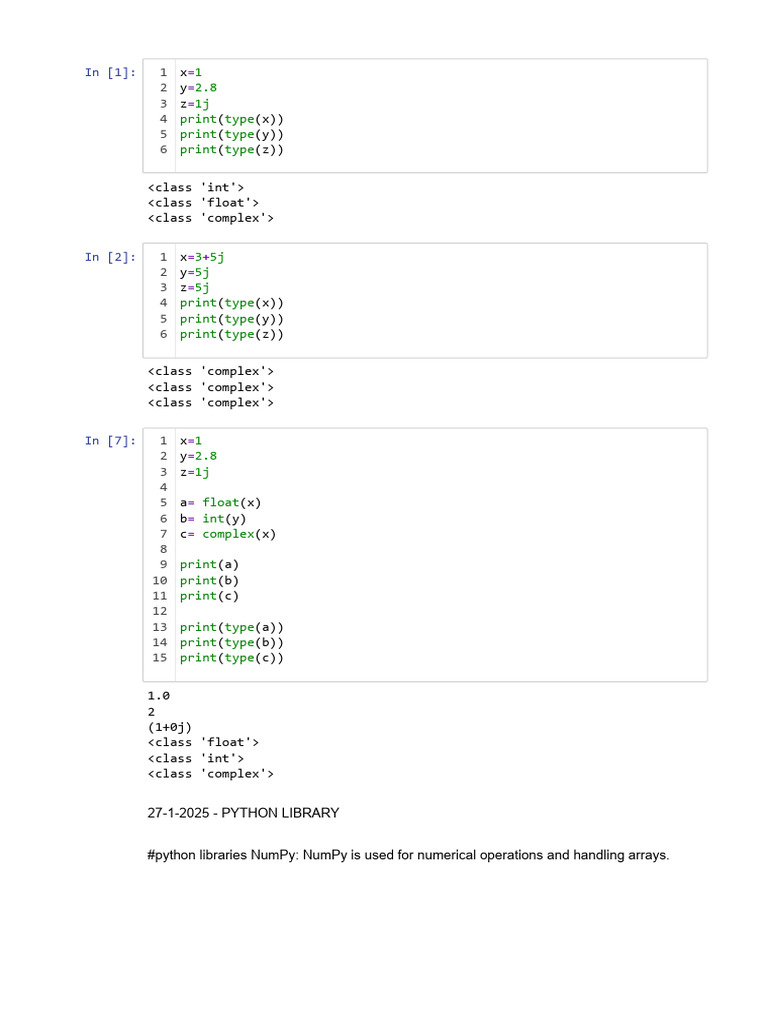 In [1]:
1 x=1
2 y=2.8
3 z=1j
4 print(type(x))
5 print(type(y))
6 print(type(z))

<class 'int'>
<class 'float'>
<class 'complex'>

In [2]:
1 x=3+5j
2 y=5j
3 z=5j
4 print(type(x))
5 print(type(y))
6 print(type(z))

<class 'complex'>
<class 'complex'>
<class 'complex'>

In [7]:
1 x=1
2 y=2.8
3 z=1j
4
5 a= float(x)
6 b= int(y)
7 c= complex(x)
8
9 print(a)
10 print(b)
11 print(c)
12
13 print(type(a))
14 print(type(b))
15 print(type(c))

1.0
2
(1+0j)
<class 'float'>
<class 'int'>
<class 'complex'>

27-1-2025 - PYTHON LIBRARY

#python libraries NumPy: NumPy is used for numerical operations and handling arrays.